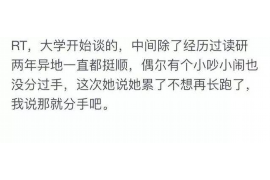 RT，大学开始谈的，中间除了经历过读研两年异地一直都挺顺，偶尔有个小吵小闹也没分过手，这次她说她累了不想再长跑了，我说那就分手吧。